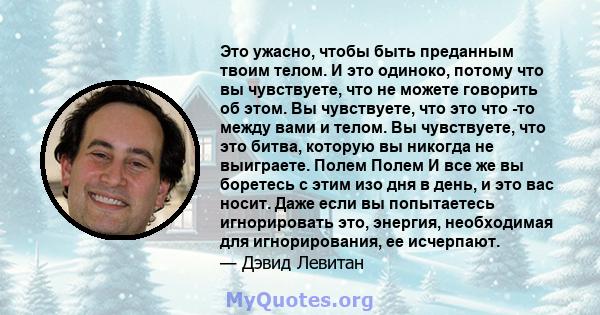 Это ужасно, чтобы быть преданным твоим телом. И это одиноко, потому что вы чувствуете, что не можете говорить об этом. Вы чувствуете, что это что -то между вами и телом. Вы чувствуете, что это битва, которую вы никогда не выиграете. Полем Полем И все же вы боретесь с этим изо дня в день, и это вас носит. Даже если вы попытаетесь игнорировать это, энергия, необходимая для игнорирования, ее исчерпают.
— Дэвид Левитан

MyQuotes.org